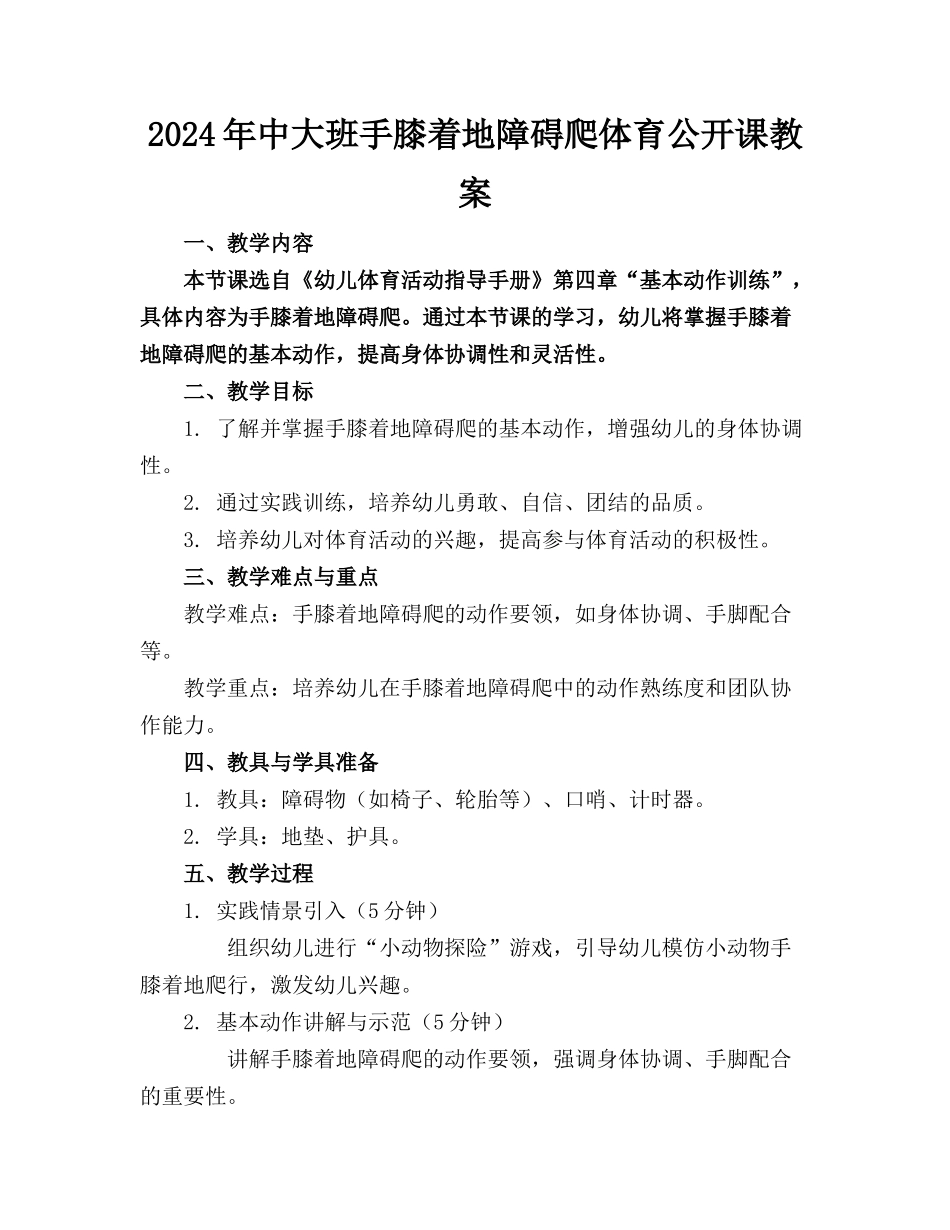 2024年中大班手膝着地障碍爬体育公开课教案

一、教学内容

本节课选自《幼儿体育活动指导手册》第四章“基本动作训练”，具体内容为手膝着地障碍爬。通过本节课的学习，幼儿将掌握手膝着地障碍爬的基本动作，提高身体协调性和灵活性。

二、教学目标

1. 了解并掌握手膝着地障碍爬的基本动作，增强幼儿的身体协调性。

2. 通过实践训练，培养幼儿勇敢、自信、团结的品质。

3. 培养幼儿对体育活动的兴趣，提高参与体育活动的积极性。

三、教学难点与重点

教学难点：手膝着地障碍爬的动作要领，如身体协调、手脚配合等。

教学重点：培养幼儿在手膝着地障碍爬中的动作熟练度和团队协作能力。

四、教具与学具准备

1. 教具：障碍物（如椅子、轮胎等）、口哨、计时器。

2. 学具：地垫、护具。

五、教学过程

1. 实践情景引入（5分钟）

组织幼儿进行“小动物探险”游戏，引导幼儿模仿小动物手膝着地爬行，激发幼儿兴趣。

2. 基本动作讲解与示范（5分钟）

讲解手膝着地障碍爬的动作要领，强调身体协调、手脚配合的重要性。